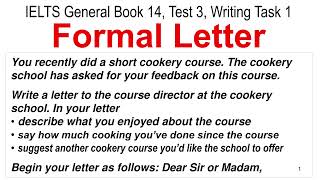 IELTS General Book 14, Test 3, Writing Task 1

Formal Letter

You recently did a short cookery course. The cookery school has asked for your feedback on this course.

Write a letter to the course director at the cookery school. In your letter
• describe what you enjoyed about the course
• say how much cooking you've done since the course
• suggest another cookery course you'd like the school to offer

Begin your letter as follows: Dear Sir or Madam,

1